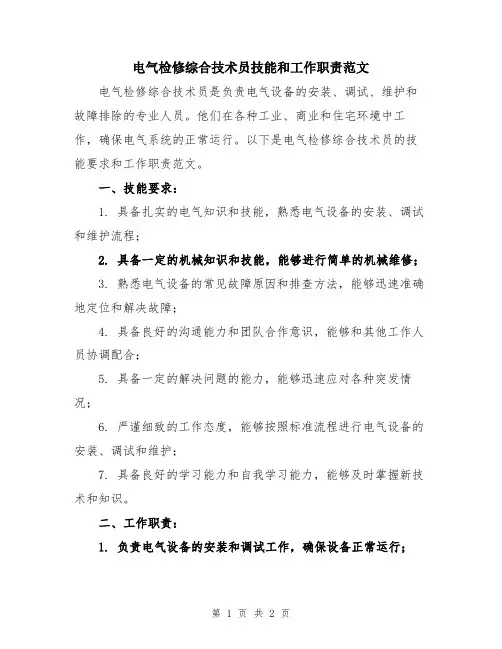 电气检修综合技术员技能和工作职责范文

电气检修综合技术员是负责电气设备的安装、调试、维护和故障排除的专业人员。他们在各种工业、商业和住宅环境中工作，确保电气系统的正常运行。以下是电气检修综合技术员的技能要求和工作职责范文。

一、技能要求：

1. 具备扎实的电气知识和技能，熟悉电气设备的安装、调试和维护流程；

2. 具备一定的机械知识和技能，能够进行简单的机械维修；

3. 熟悉电气设备的常见故障原因和排查方法，能够迅速准确地定位和解决故障；

4. 具备良好的沟通能力和团队合作意识，能够和其他工作人员协调配合；

5. 具备一定的解决问题的能力，能够迅速应对各种突发情况；

6. 严谨细致的工作态度，能够按照标准流程进行电气设备的安装、调试和维护；

7. 具备良好的学习能力和自我学习能力，能够及时掌握新技术和知识。

二、工作职责：

1. 负责电气设备的安装和调试工作，确保设备正常运行；

第 1 页 共 2 页